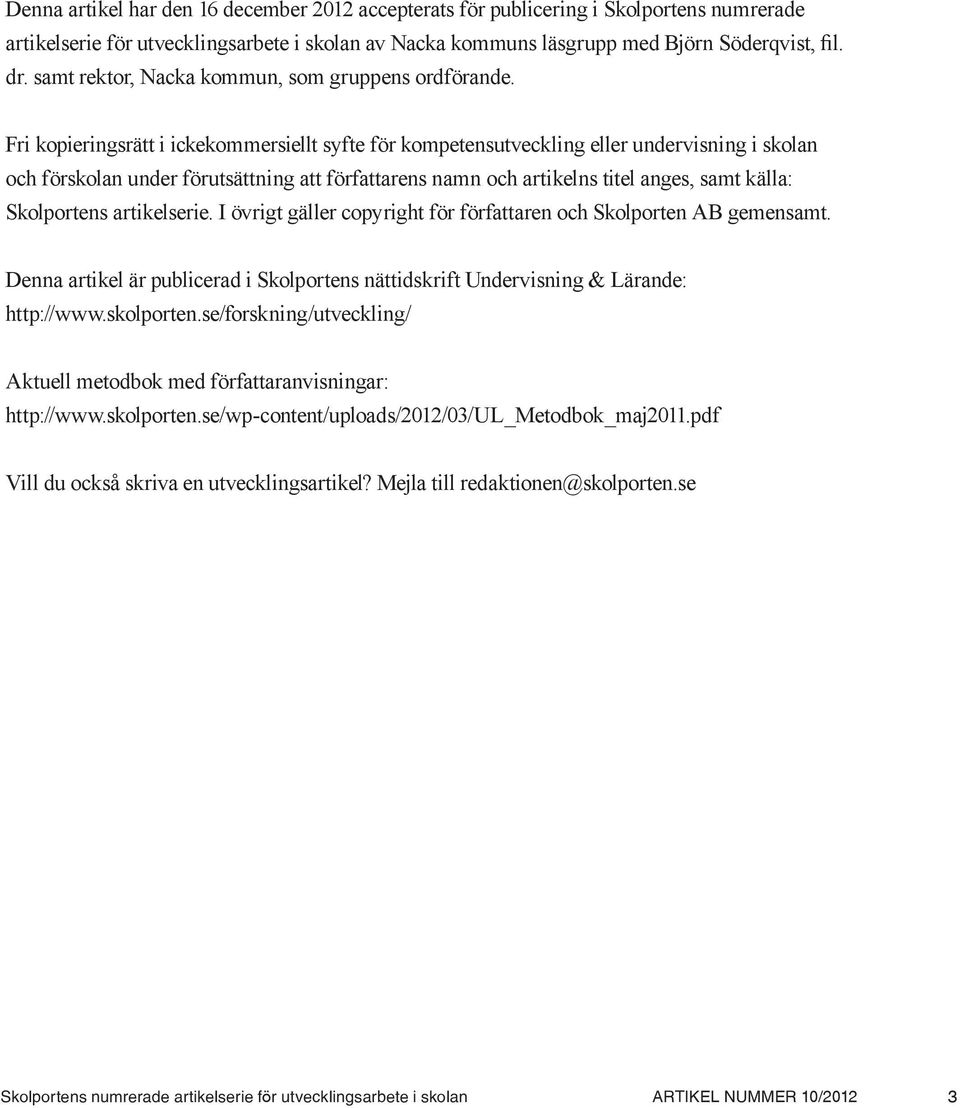 Denna artikel har den 16 december 2012 accepterats för publicering i Skolportens numrerade artikelserie för utvecklingsarbete i skolan av Nacka kommuns läsgrupp med Björn Söderqvist, fil. dr. samt rektor, Nacka kommun, som gruppens ordförande.

Fri kopieringsrätt i ickekommersiellt syfte för kompetensutveckling eller undervisning i skolan och förskolan under förutsättning att författarens namn och artikelns titel anges, samt källa: Skolportens artikelserie. I övrigt gäller copyright för författaren och Skolporten AB gemensamt.

Denna artikel är publicerad i Skolportens nättidskrift Undervisning & Lärande: http://www.skolporten.se/forskning/utveckling/

Aktuell metodbok med författaranvisningar: http://www.skolporten.se/wp-content/uploads/2012/03/UL_Metodbok_maj2011.pdf

Vill du också skriva en utvecklingsartikel? Mejla till redaktionen@skolporten.se

Skolportens numrerade artikelserie för utvecklingsarbete i skolan ARTIKEL NUMMER 10/2012 3